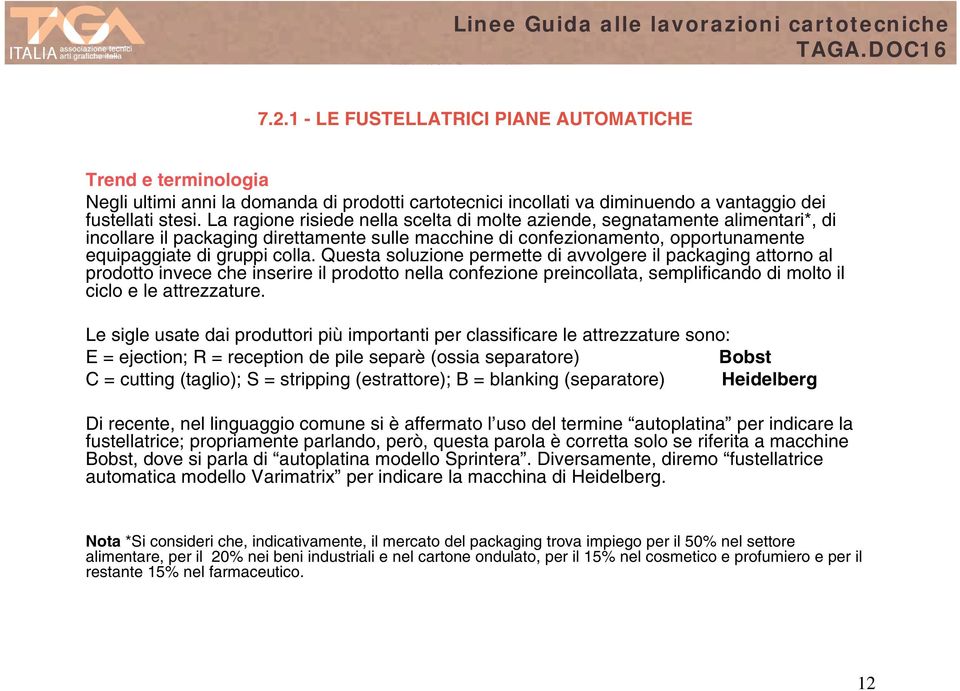 TAGA ITALIA associazione tecnici arti grafiche italia

Linee Guida alle lavorazioni cartotecniche
TAGA.DOC16

7.2.1 - LE FUSTELLATRICI PIANE AUTOMATICHE

Trend e terminologia
Negli ultimi anni la domanda di prodotti cartotecnici incollati va diminuendo a vantaggio dei fustellati stesi. La ragione risiede nella scelta di molte aziende, segnatamente alimentari*, di incollare il packaging direttamente sulle macchine di confezionamento, opportunamente equipaggiate di gruppi colla. Questa soluzione permette di avvolgere il packaging attorno al prodotto invece che inserire il prodotto nella confezione preincollata, semplificando di molto il ciclo e le attrezzature.

Le sigle usate dai produttori più importanti per classificare le attrezzature sono:
E = ejection; R = reception de pile separè (ossia separatore) Bobst
C = cutting (taglio); S = stripping (estrattore); B = blanking (separatore) Heidelberg

Di recente, nel linguaggio comune si è affermato l'uso del termine "autoplatina" per indicare la fustellatrice; propriamente parlando, però, questa parola è corretta solo se riferita a macchine Bobst, dove si parla di "autoplatina modello Sprintera". Diversamente, diremo "fustellatrice automatica modello Varimatrix" per indicare la macchina di Heidelberg.

Nota *Si consideri che, indicativamente, il mercato del packaging trova impiego per il 50% nel settore alimentare, per il 20% nei beni industriali e nel cartone ondulato, per il 15% nel cosmetico e profumiero e per il restante 15% nel farmaceutico.

12